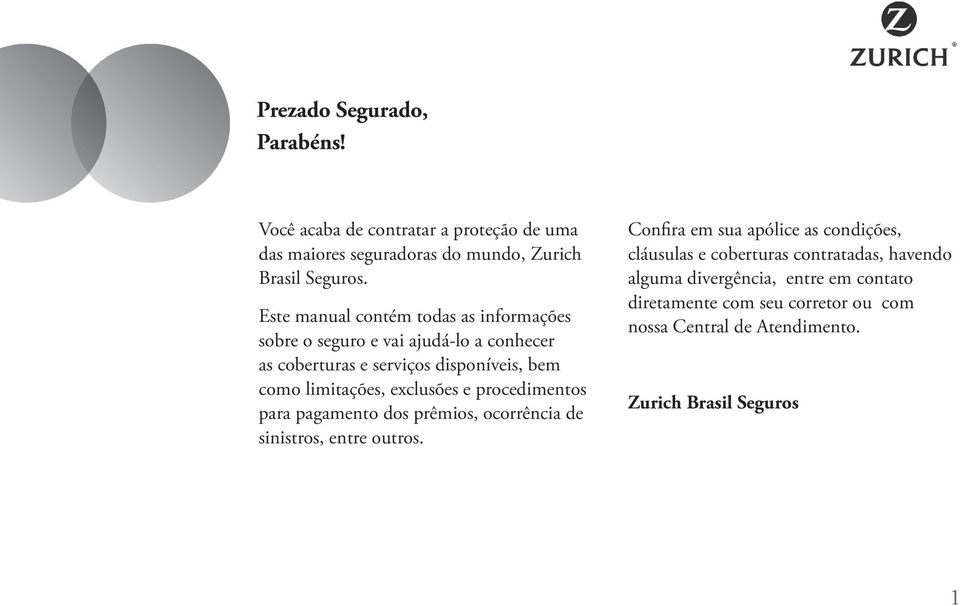 ZURICH®

Prezado Segurado,
Parabéns!

Você acaba de contratar a proteção de uma das maiores seguradoras do mundo, Zurich Brasil Seguros.

Este manual contém todas as informações sobre o seguro e vai ajudá-lo a conhecer as coberturas e serviços disponíveis, bem como limitações, exclusões e procedimentos para pagamento dos prêmios, ocorrência de sinistros, entre outros.

Confira em sua apólice as condições, cláusulas e coberturas contratadas, havendo alguma divergência, entre em contato diretamente com seu corretor ou com nossa Central de Atendimento.

Zurich Brasil Seguros

1